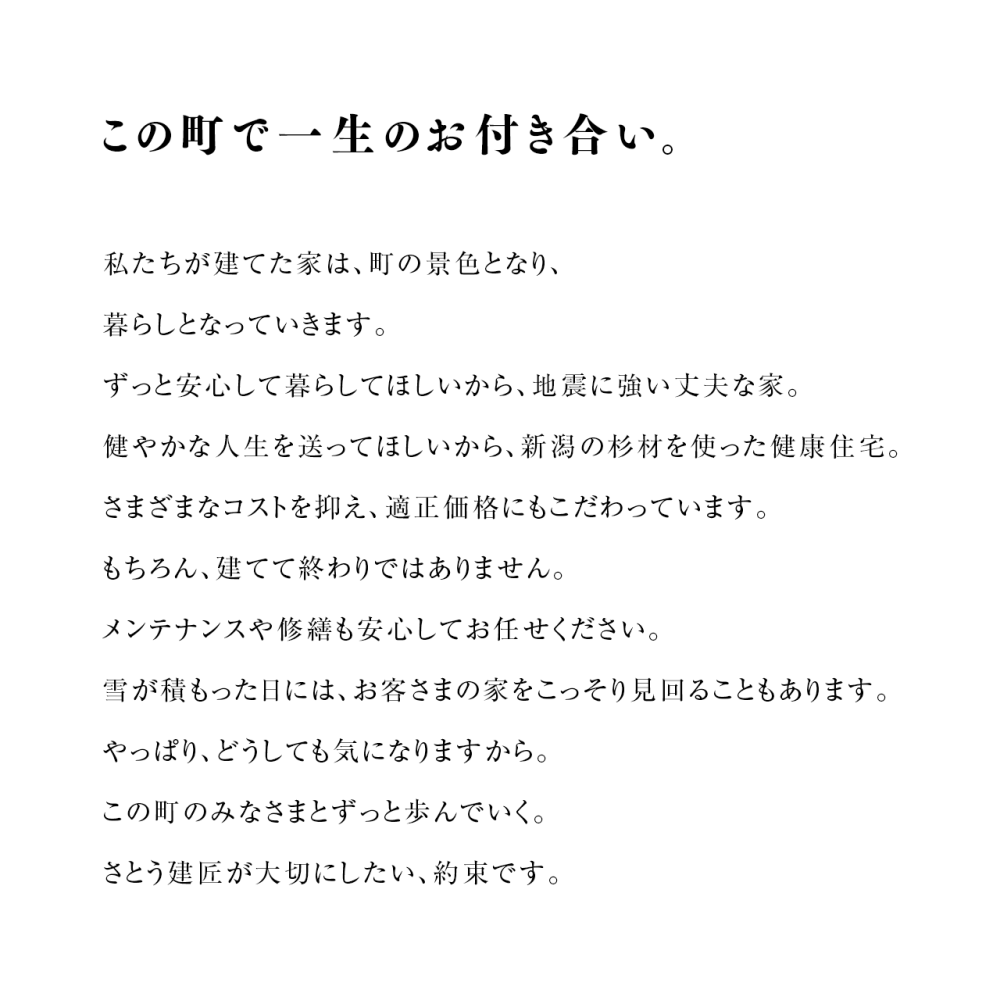 この町で一生のお付き合い。

私たちが建てた家は、町の景色となり、
暮らしとなっていきます。
ずっと安心して暮らしてほしいから、地震に強い丈夫な家。
健やかな人生を送ってほしいから、新潟の杉材を使った健康住宅。
さまざまなコストを抑え、適正価格にもこだわっています。
もちろん、建てて終わりではありません。
メンテナンスや修繕も安心してお任せください。
雪が積もった日には、お客さまの家をこっそり見回ることもあります。
やっぱり、どうしても気になりますから。
この町のみなさまとずっと歩んでいく。
さとう建匠が大切にしたい、約束です。